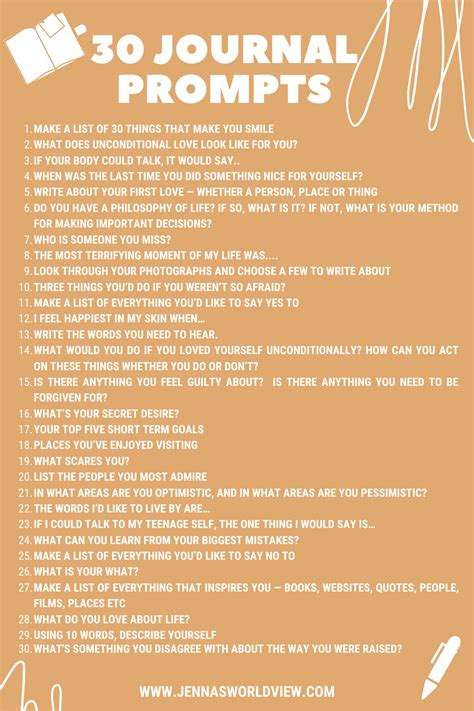 30 JOURNAL PROMPTS

1. MAKE A LIST OF 30 THINGS THAT MAKE YOU SMILE
2. WHAT DOES UNCONDITIONAL LOVE LOOK LIKE FOR YOU?
3. IF YOUR BODY COULD TALK, IT WOULD SAY..
4. WHEN WAS THE LAST TIME YOU DID SOMETHING NICE FOR YOURSELF?
5. WRITE ABOUT YOUR FIRST LOVE — WHETHER A PERSON, PLACE OR THING
6. DO YOU HAVE A PHILOSOPHY OF LIFE? IF SO, WHAT IS IT? IF NOT, WHAT IS YOUR METHOD FOR MAKING IMPORTANT DECISIONS?
7. WHO IS SOMEONE YOU MISS?
8. THE MOST TERRIFYING MOMENT OF MY LIFE WAS....
9. LOOK THROUGH YOUR PHOTOGRAPHS AND CHOOSE A FEW TO WRITE ABOUT
10. THREE THINGS YOU'D DO IF YOU WEREN'T SO AFRAID?
11. MAKE A LIST OF EVERYTHING YOU'D LIKE TO SAY YES TO
12. I FEEL HAPPIEST IN MY SKIN WHEN…
13. WRITE THE WORDS YOU NEED TO HEAR.
14. WHAT WOULD YOU DO IF YOU LOVED YOURSELF UNCONDITIONALLY? HOW CAN YOU ACT ON THESE THINGS WHETHER YOU DO OR DON'T?
15. IS THERE ANYTHING YOU FEEL GUILTY ABOUT? IS THERE ANYTHING YOU NEED TO BE FORGIVEN FOR?
16. WHAT'S YOUR SECRET DESIRE?
17. YOUR TOP FIVE SHORT TERM GOALS
18. PLACES YOU'VE ENJOYED VISITING
19. WHAT SCARES YOU?
20. LIST THE PEOPLE YOU MOST ADMIRE
21. IN WHAT AREAS ARE YOU OPTIMISTIC, AND IN WHAT AREAS ARE YOU PESSIMISTIC?
22. THE WORDS I'D LIKE TO LIVE BY ARE…
23. IF I COULD TALK TO MY TEENAGE SELF, THE ONE THING I WOULD SAY IS…
24. WHAT CAN YOU LEARN FROM YOUR BIGGEST MISTAKES?
25. MAKE A LIST OF EVERYTHING YOU'D LIKE TO SAY NO TO
26. WHAT IS YOUR WHAT?
27. MAKE A LIST OF EVERYTHING THAT INSPIRES YOU — BOOKS, WEBSITES, QUOTES, PEOPLE, FILMS, PLACES ETC
28. WHAT DO YOU LOVE ABOUT LIFE?
29. USING 10 WORDS, DESCRIBE YOURSELF
30. WHAT'S SOMETHING YOU DISAGREE WITH ABOUT THE WAY YOU WERE RAISED?

WWW.JENNASWORLDVIEW.COM